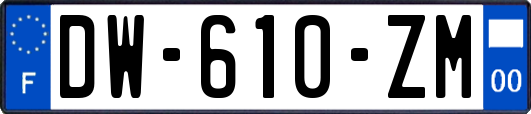 F
DW-610-ZM
00